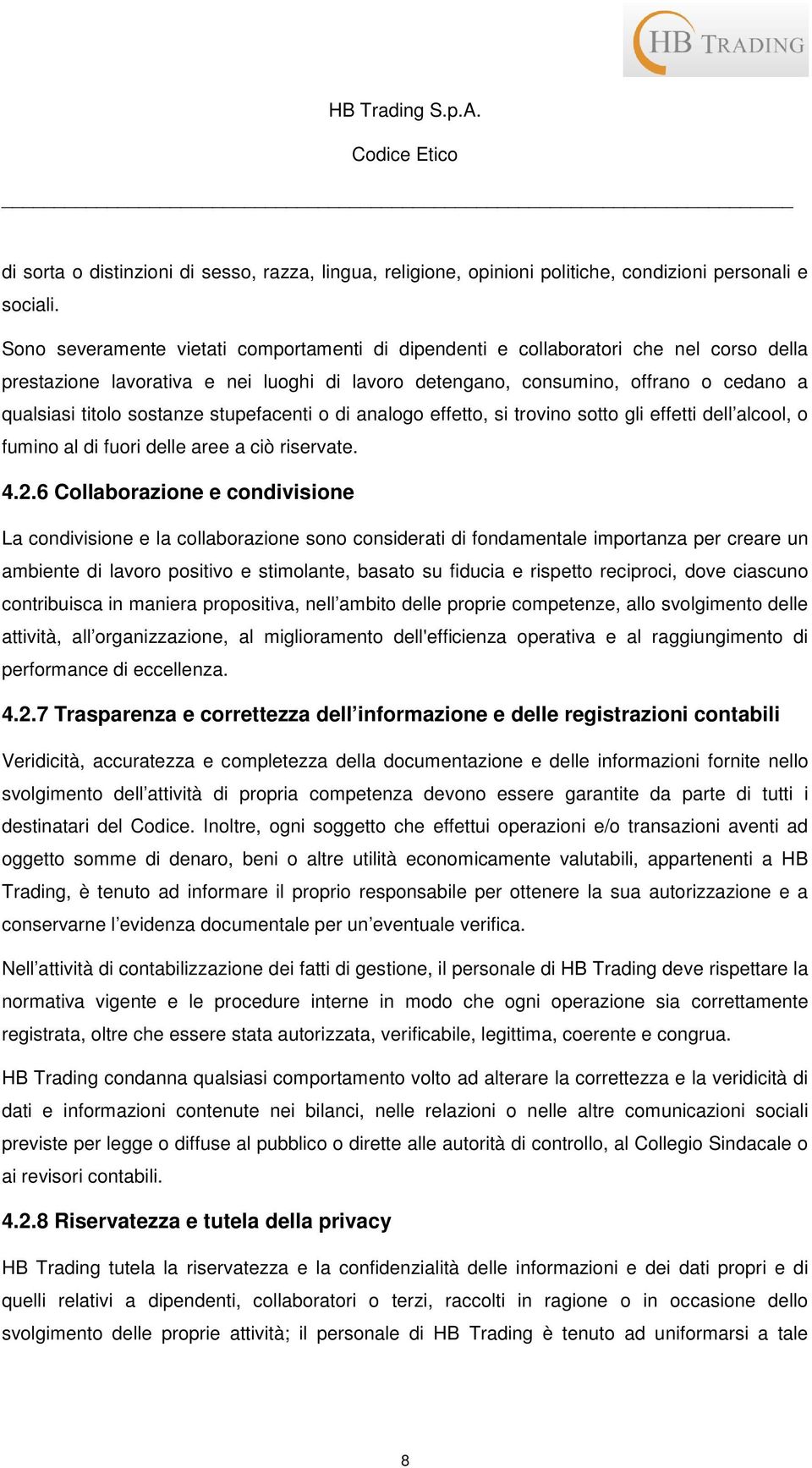 HB TRADING

HB Trading S.p.A.

Codice Etico

di sorta o distinzioni di sesso, razza, lingua, religione, opinioni politiche, condizioni personali e sociali.

Sono severamente vietati comportamenti di dipendenti e collaboratori che nel corso della prestazione lavorativa e nei luoghi di lavoro detengano, consumino, offrano o cedano a qualsiasi titolo sostanze stupefacenti o di analogo effetto, si trovino sotto gli effetti dell'alcool, o fumino al di fuori delle aree a ciò riservate.

4.2.6 Collaborazione e condivisione

La condivisione e la collaborazione sono considerati di fondamentale importanza per creare un ambiente di lavoro positivo e stimolante, basato su fiducia e rispetto reciproci, dove ciascuno contribuisca in maniera propositiva, nell'ambito delle proprie competenze, allo svolgimento delle attività, all'organizzazione, al miglioramento dell'efficienza operativa e al raggiungimento di performance di eccellenza.

4.2.7 Trasparenza e correttezza dell'informazione e delle registrazioni contabili

Veridicità, accuratezza e completezza della documentazione e delle informazioni fornite nello svolgimento dell'attività di propria competenza devono essere garantite da parte di tutti i destinatari del Codice. Inoltre, ogni soggetto che effettui operazioni e/o transazioni aventi ad oggetto somme di denaro, beni o altre utilità economicamente valutabili, appartenenti a HB Trading, è tenuto ad informare il proprio responsabile per ottenere la sua autorizzazione e a conservarne l'evidenza documentale per un'eventuale verifica.

Nell'attività di contabilizzazione dei fatti di gestione, il personale di HB Trading deve rispettare la normativa vigente e le procedure interne in modo che ogni operazione sia correttamente registrata, oltre che essere stata autorizzata, verificabile, legittima, coerente e congrua.

HB Trading condanna qualsiasi comportamento volto ad alterare la correttezza e la veridicità di dati e informazioni contenute nei bilanci, nelle relazioni o nelle altre comunicazioni sociali previste per legge o diffuse al pubblico o dirette alle autorità di controllo, al Collegio Sindacale o ai revisori contabili.

4.2.8 Riservatezza e tutela della privacy

HB Trading tutela la riservatezza e la confidenzialità delle informazioni e dei dati propri e di quelli relativi a dipendenti, collaboratori o terzi, raccolti in ragione o in occasione dello svolgimento delle proprie attività; il personale di HB Trading è tenuto ad uniformarsi a tale

8